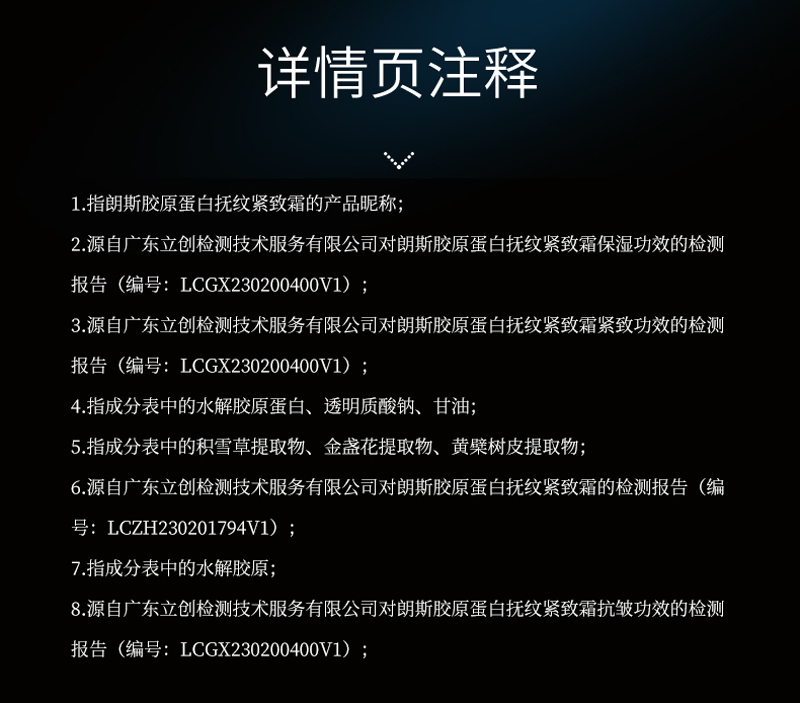 详情页注释

1.指朗斯胶原蛋白抚纹紧致霜的产品昵称;

2.源自广东立创检测技术服务有限公司对朗斯胶原蛋白抚纹紧致霜保湿功效的检测报告（编号：LCGX230200400V1）；

3.源自广东立创检测技术服务有限公司对朗斯胶原蛋白抚纹紧致霜紧致功效的检测报告（编号：LCGX230200400V1）；

4.指成分表中的水解胶原蛋白、透明质酸钠、甘油;

5.指成分表中的积雪草提取物、金盏花提取物、黄檗树皮提取物;

6.源自广东立创检测技术服务有限公司对朗斯胶原蛋白抚纹紧致霜的检测报告（编号：LCZH230201794V1）；

7.指成分表中的水解胶原;

8.源自广东立创检测技术服务有限公司对朗斯胶原蛋白抚纹紧致霜抗皱功效的检测报告（编号：LCGX230200400V1）；